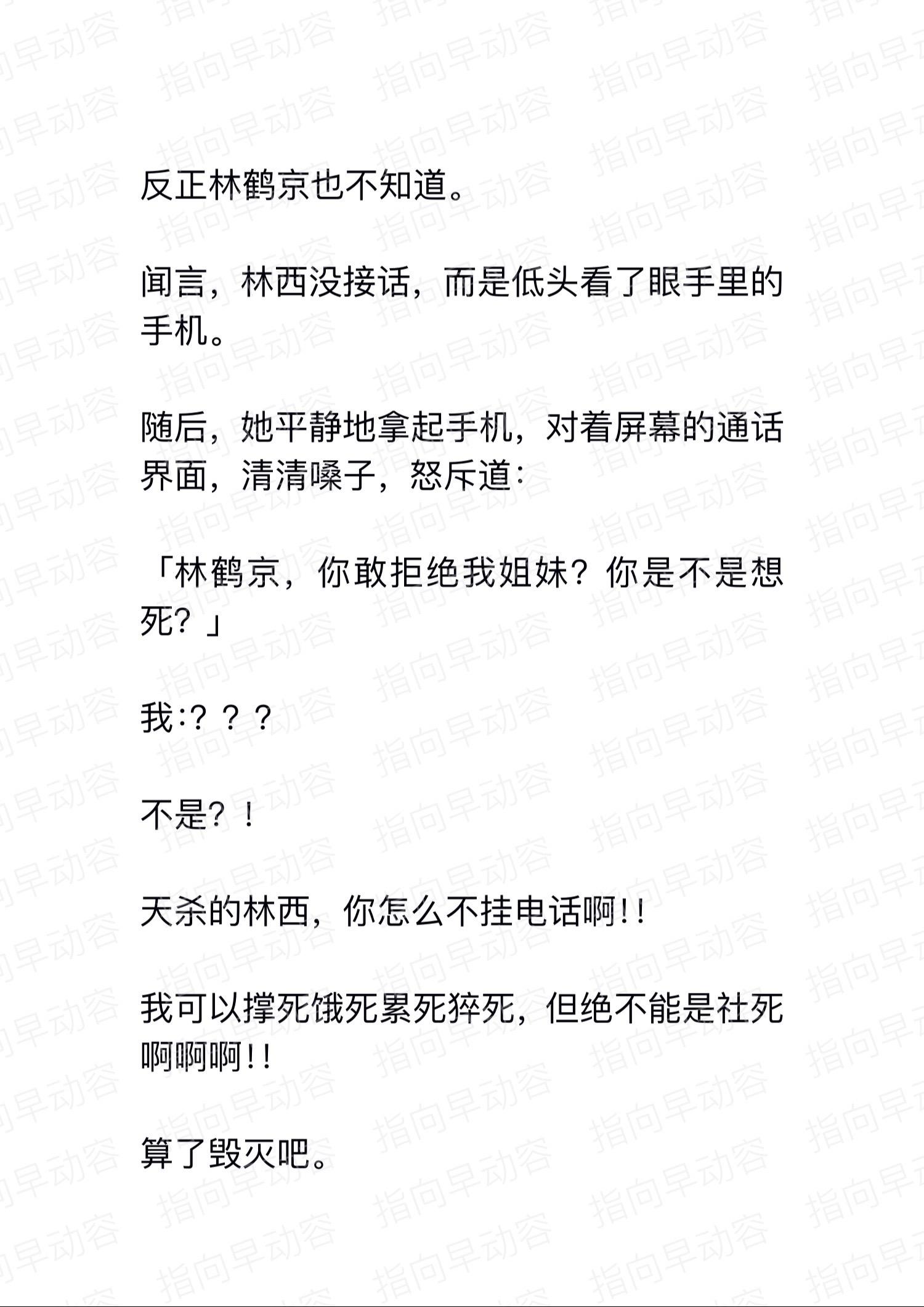 指向早动容

反正林鹤京也不知道。

闻言，林西没接话，而是低头看了眼手里的手机。

随后，她平静地拿起手机，对着屏幕的通话界面，清清嗓子，怒斥道：

「林鹤京，你敢拒绝我姐妹？你是不是想死？」

我:？？？

不是？！

天杀的林西，你怎么不挂电话啊!!

我可以撑死饿死累死猝死，但绝不能是社死啊啊啊!!

算了毁灭吧。